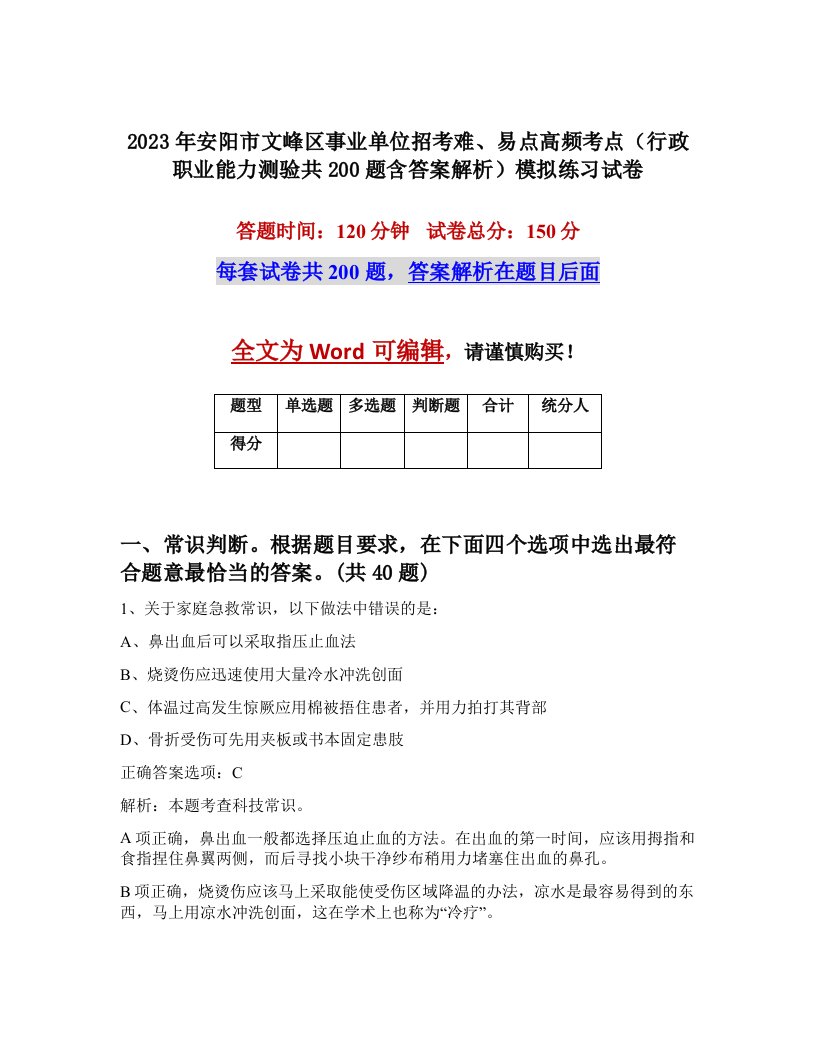 2023年安阳市文峰区事业单位招考难、易点高频考点（行政职业能力测验共200题含答案解析）模拟练习试卷

答题时间：120分钟　试卷总分：150分

每套试卷共200题，答案解析在题目后面

全文为Word可编辑，请谨慎购买！

| 题型 | 单选题 | 多选题 | 判断题 | 合计 | 统分人 |
|---|---|---|---|---|---|
| 得分 | | | | | |

一、常识判断。根据题目要求，在下面四个选项中选出最符合题意最恰当的答案。(共40题)

1、关于家庭急救常识，以下做法中错误的是：

A、鼻出血后可以采取指压止血法

B、烧烫伤应迅速使用大量冷水冲洗创面

C、体温过高发生惊厥应用棉被捂住患者，并用力拍打其背部

D、骨折受伤可先用夹板或书本固定患肢

正确答案选项：C

解析：本题考查科技常识。

A项正确，鼻出血一般都选择压迫止血的方法。在出血的第一时间，应该用拇指和食指捏住鼻翼两侧，而后寻找小块干净纱布稍用力堵塞住出血的鼻孔。

B项正确，烧烫伤应该马上采取能使受伤区域降温的办法，凉水是最容易得到的东西，马上用凉水冲洗创面，这在学术上也称为“冷疗”。